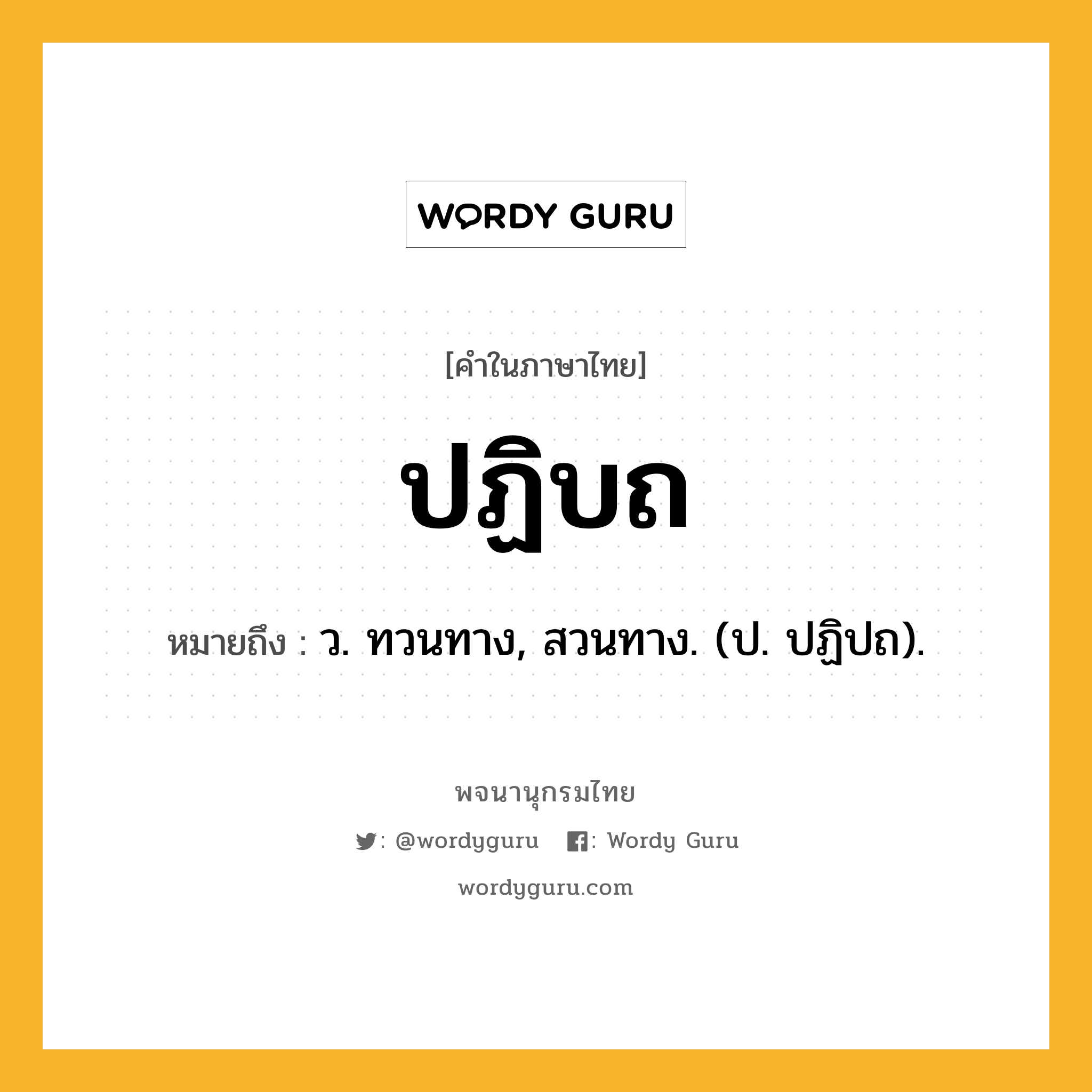 WORDY GURU

[คำในภาษาไทย]

ปฏิบถ

หมายถึง : ว. ทวนทาง, สวนทาง. (ป. ปฏิปถ).

พจนานุกรมไทย

: @wordyguru : Wordy Guru

wordyguru.com